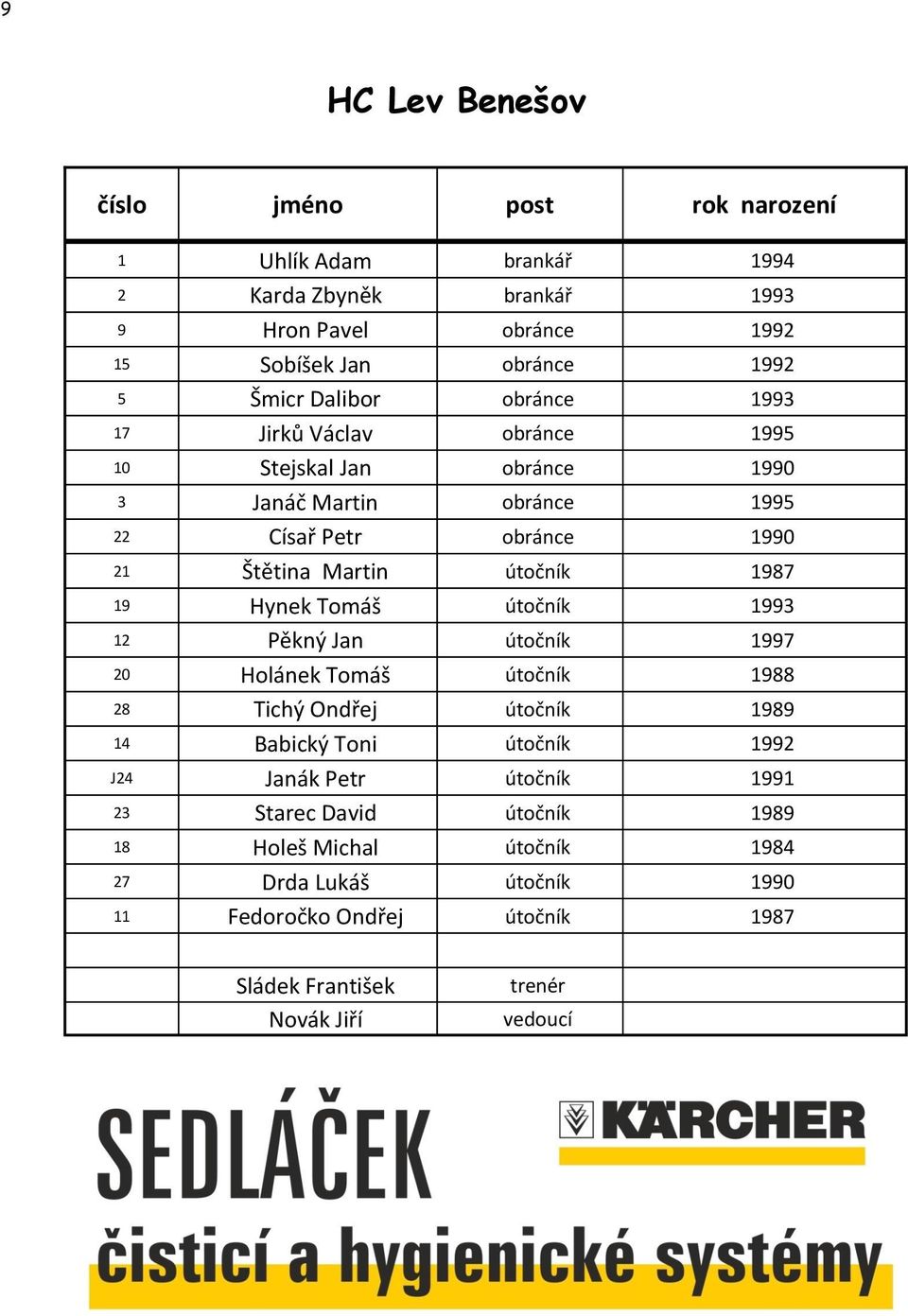 9

HC Lev Benešov

| číslo | jméno | post | rok narození |
|---|---|---|---|
| 1 | Uhlík Adam | brankář | 1994 |
| 2 | Karda Zbyněk | brankář | 1993 |
| 9 | Hron Pavel | obránce | 1992 |
| 15 | Sobíšek Jan | obránce | 1992 |
| 5 | Šmicr Dalibor | obránce | 1993 |
| 17 | Jirků Václav | obránce | 1995 |
| 10 | Stejskal Jan | obránce | 1990 |
| 3 | Janáč Martin | obránce | 1995 |
| 22 | Císař Petr | obránce | 1990 |
| 21 | Štětina Martin | útočník | 1987 |
| 19 | Hynek Tomáš | útočník | 1993 |
| 12 | Pěkný Jan | útočník | 1997 |
| 20 | Holánek Tomáš | útočník | 1988 |
| 28 | Tichý Ondřej | útočník | 1989 |
| 14 | Babický Toni | útočník | 1992 |
| J24 | Janák Petr | útočník | 1991 |
| 23 | Starec David | útočník | 1989 |
| 18 | Holeš Michal | útočník | 1984 |
| 27 | Drda Lukáš | útočník | 1990 |
| 11 | Fedoročko Ondřej | útočník | 1987 |
| | | | |
| | Sládek František | trenér | |
| | Novák Jiří | vedoucí | |

SEDLÁČEK

KÄRCHER

čisticí a hygienické systémy